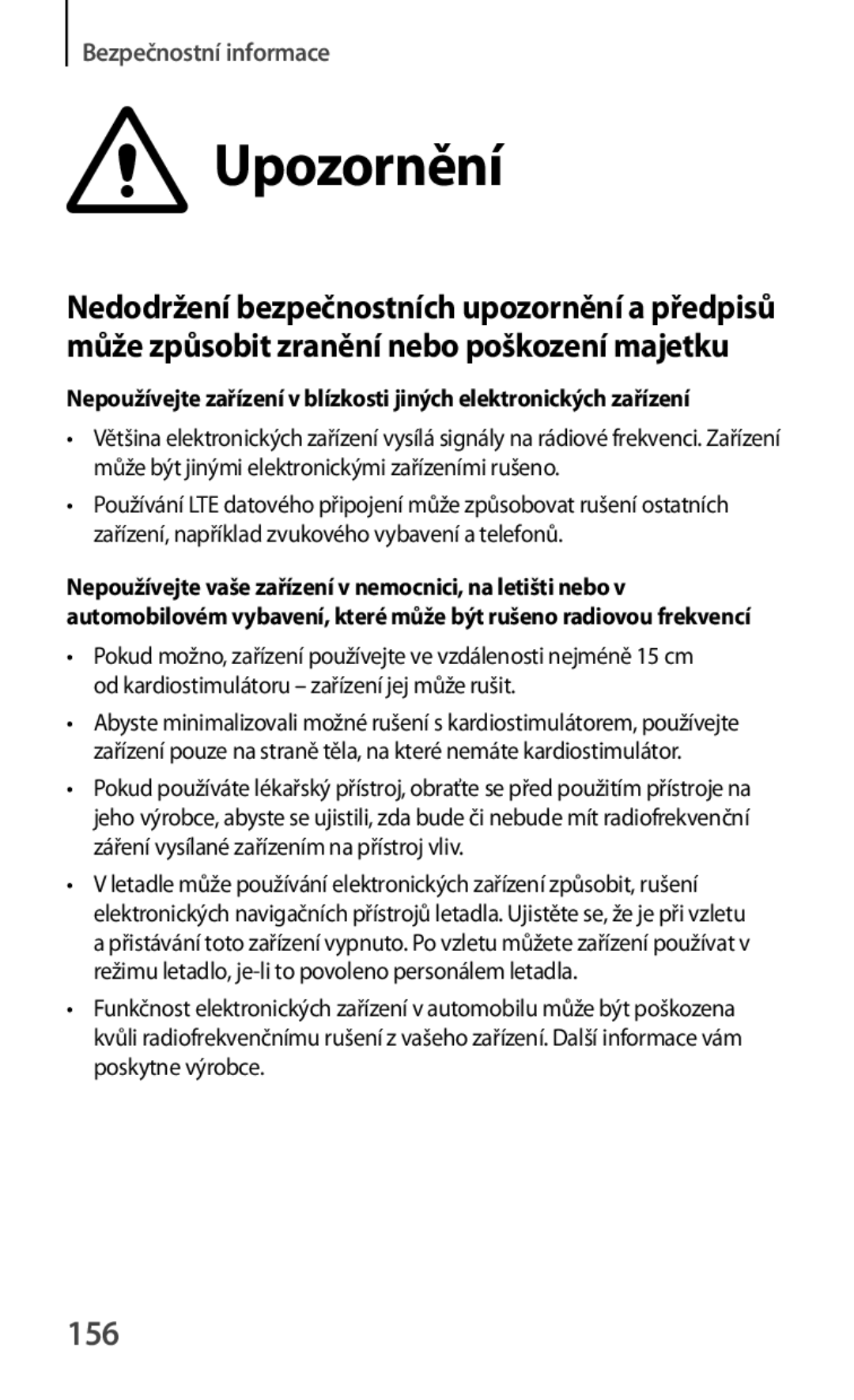 Bezpečnostní informace

Upozornění

Nedodržení bezpečnostních upozornění a předpisů může způsobit zranění nebo poškození majetku

Nepoužívejte zařízení v blízkosti jiných elektronických zařízení

• Většina elektronických zařízení vysílá signály na rádiové frekvenci. Zařízení může být jinými elektronickými zařízeními rušeno.

• Používání LTE datového připojení může způsobovat rušení ostatních zařízení, například zvukového vybavení a telefonů.

Nepoužívejte vaše zařízení v nemocnici, na letišti nebo v automobilovém vybavení, které může být rušeno radiovou frekvencí

• Pokud možno, zařízení používejte ve vzdálenosti nejméně 15 cm od kardiostimulátoru – zařízení jej může rušit.

• Abyste minimalizovali možné rušení s kardiostimulátorem, používejte zařízení pouze na straně těla, na které nemáte kardiostimulátor.

• Pokud používáte lékařský přístroj, obraťte se před použitím přístroje na jeho výrobce, abyste se ujistili, zda bude či nebude mít radiofrekvenční záření vysílané zařízením na přístroj vliv.

• V letadle může používání elektronických zařízení způsobit, rušení elektronických navigačních přístrojů letadla. Ujistěte se, že je při vzletu a přistávání toto zařízení vypnuto. Po vzletu můžete zařízení používat v režimu letadlo, je-li to povoleno personálem letadla.

• Funkčnost elektronických zařízení v automobilu může být poškozena kvůli radiofrekvenčnímu rušení z vašeho zařízení. Další informace vám poskytne výrobce.

156